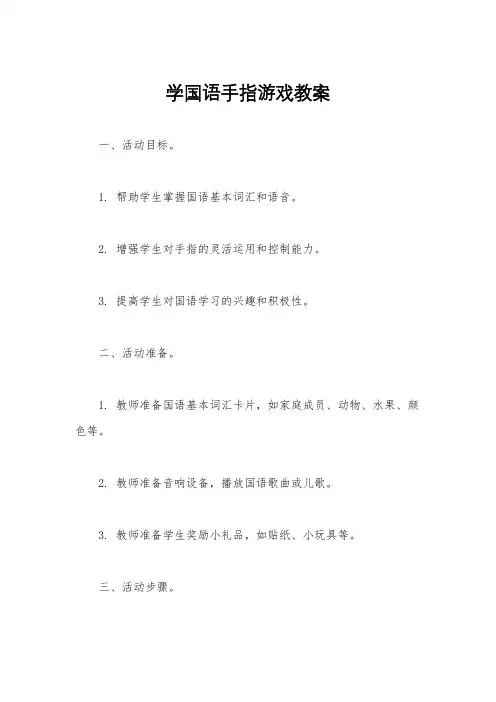 学国语手指游戏教案

一、活动目标。

1. 帮助学生掌握国语基本词汇和语音。

2. 增强学生对手指的灵活运用和控制能力。

3. 提高学生对国语学习的兴趣和积极性。

二、活动准备。

1. 教师准备国语基本词汇卡片，如家庭成员、动物、水果、颜色等。

2. 教师准备音响设备，播放国语歌曲或儿歌。

3. 教师准备学生奖励小礼品，如贴纸、小玩具等。

三、活动步骤。